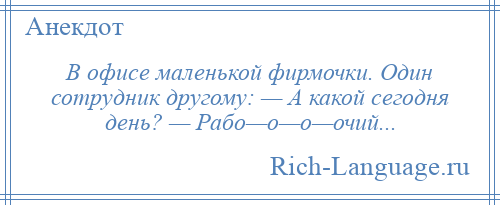 Анекдот

В офисе маленькой фирмочки. Один сотрудник другому: — А какой сегодня день? — Рабо—о—о—очий...

Rich-Language.ru